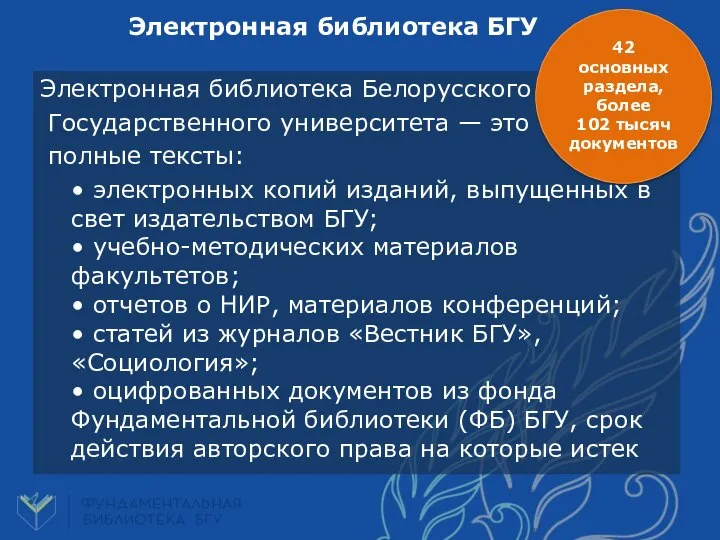 Электронная библиотека БГУ

42 основных раздела, более 102 тысяч документов

Электронная библиотека Белорусского Государственного университета — это полные тексты:

• электронных копий изданий, выпущенных в свет издательством БГУ;
• учебно-методических материалов факультетов;
• отчетов о НИР, материалов конференций;
• статей из журналов «Вестник БГУ», «Социология»;
• оцифрованных документов из фонда Фундаментальной библиотеки (ФБ) БГУ, срок действия авторского права на которые истек

ФУНДАМЕНТАЛЬНАЯ БИБЛИОТЕКА БГУ